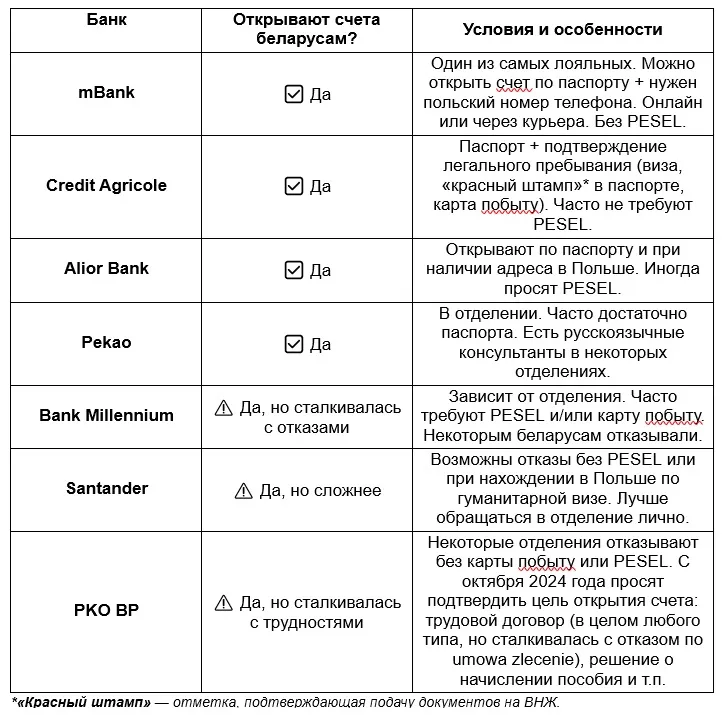 | Банк | Открывают счета беларусам? | Условия и особенности |
|---|---|---|
| mBank | ☑ Да | Один из самых лояльных. Можно открыть счет по паспорту + нужен польский номер телефона. Онлайн или через курьера. Без PESEL. |
| Credit Agricole | ☑ Да | Паспорт + подтверждение легального пребывания (виза, «красный штамп»* в паспорте, карта побыту). Часто не требуют PESEL. |
| Alior Bank | ☑ Да | Открывают по паспорту и при наличии адреса в Польше. Иногда просят PESEL. |
| Pekao | ☑ Да | В отделении. Часто достаточно паспорта. Есть русскоязычные консультанты в некоторых отделениях. |
| Bank Millennium | ⚠ Да, но сталкивалась с отказами | Зависит от отделения. Часто требуют PESEL и/или карту побыту. Некоторым беларусам отказывали. |
| Santander | ⚠ Да, но сложнее | Возможны отказы без PESEL или при нахождении в Польше по гуманитарной визе. Лучше обращаться в отделение лично. |
| PKO BP | ⚠ Да, но сталкивалась с трудностями | Некоторые отделения отказывают без карты побыту или PESEL. С октября 2024 года просят подтвердить цель открытия счета: трудовой договор (в целом любого типа, но сталкивалась с отказом по umowa zlecenie), решение о начислении пособия и т.п. |

*«Красный штамп» — отметка, подтверждающая подачу документов на ВНЖ.